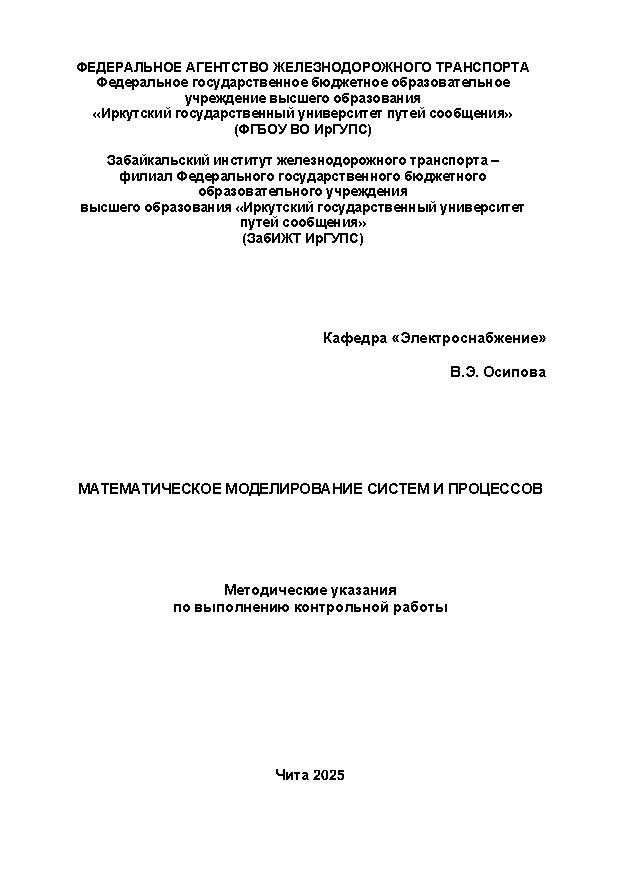 ФЕДЕРАЛЬНОЕ АГЕНТСТВО ЖЕЛЕЗНОДОРОЖНОГО ТРАНСПОРТА
Федеральное государственное бюджетное образовательное учреждение высшего образования
«Иркутский государственный университет путей сообщения»
(ФГБОУ ВО ИрГУПС)

Забайкальский институт железнодорожного транспорта – филиал Федерального государственного бюджетного образовательного учреждения высшего образования «Иркутский государственный университет путей сообщения»
(ЗабИЖТ ИрГУПС)

Кафедра «Электроснабжение»

В.Э. Осипова

МАТЕМАТИЧЕСКОЕ МОДЕЛИРОВАНИЕ СИСТЕМ И ПРОЦЕССОВ

Методические указания
по выполнению контрольной работы

Чита 2025